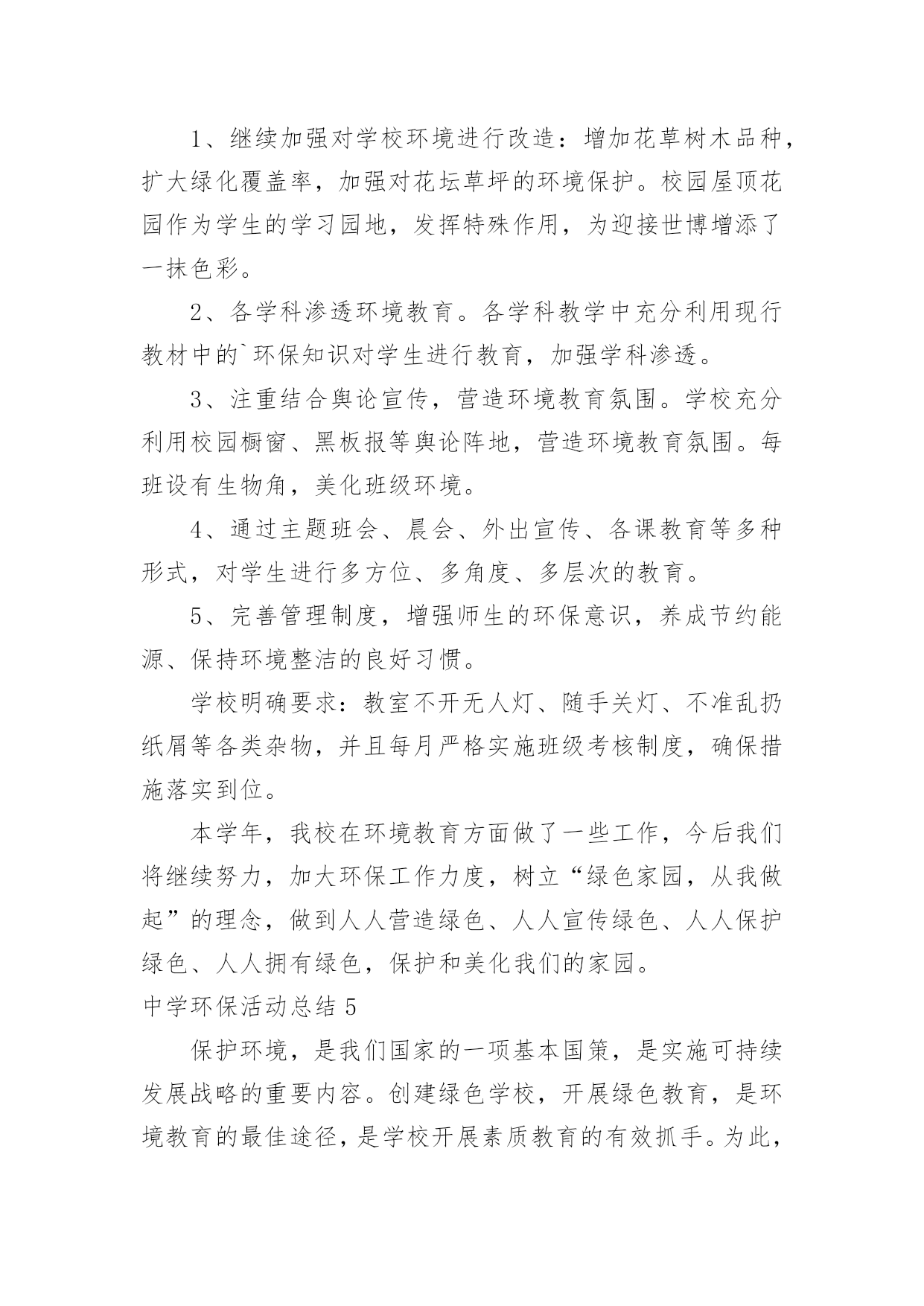 1、继续加强对学校环境进行改造：增加花草树木品种，扩大绿化覆盖率，加强对花坛草坪的环境保护。校园屋顶花园作为学生的学习园地，发挥特殊作用，为迎接世博增添了一抹色彩。

2、各学科渗透环境教育。各学科教学中充分利用现行教材中的`环保知识对学生进行教育，加强学科渗透。

3、注重结合舆论宣传，营造环境教育氛围。学校充分利用校园橱窗、黑板报等舆论阵地，营造环境教育氛围。每班设有生物角，美化班级环境。

4、通过主题班会、晨会、外出宣传、各课教育等多种形式，对学生进行多方位、多角度、多层次的教育。

5、完善管理制度，增强师生的环保意识，养成节约能源、保持环境整洁的良好习惯。

学校明确要求：教室不开无人灯、随手关灯、不准乱扔纸屑等各类杂物，并且每月严格实施班级考核制度，确保措施落实到位。

本学年，我校在环境教育方面做了一些工作，今后我们将继续努力，加大环保工作力度，树立“绿色家园，从我做起”的理念，做到人人营造绿色、人人宣传绿色、人人保护绿色、人人拥有绿色，保护和美化我们的家园。

中学环保活动总结 5

保护环境，是我们国家的一项基本国策，是实施可持续发展战略的重要内容。创建绿色学校，开展绿色教育，是环境教育的最佳途径，是学校开展素质教育的有效抓手。为此，